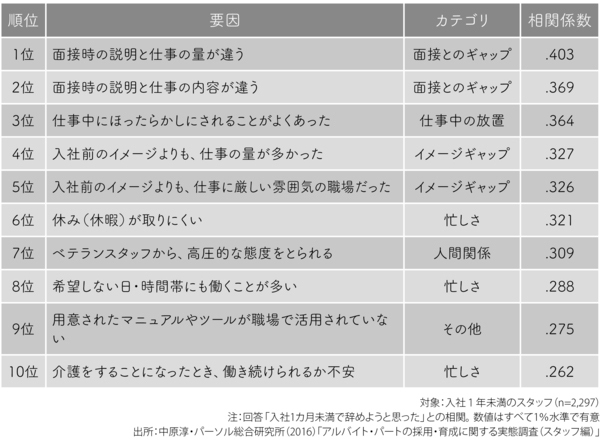 | 順位 | 要因 | カテゴリ | 相関係数 |
|---|---|---|---|
| 1位 | 面接時の説明と仕事の量が違う | 面接とのギャップ | .403 |
| 2位 | 面接時の説明と仕事の内容が違う | 面接とのギャップ | .369 |
| 3位 | 仕事中にほったらかしにされることがよくあった | 仕事中の放置 | .364 |
| 4位 | 入社前のイメージよりも、仕事の量が多かった | イメージギャップ | .327 |
| 5位 | 入社前のイメージよりも、仕事に厳しい雰囲気の職場だった | イメージギャップ | .326 |
| 6位 | 休み（休暇）が取りにくい | 忙しさ | .321 |
| 7位 | ベテランスタッフから、高圧的な態度をとられる | 人間関係 | .309 |
| 8位 | 希望しない日・時間帯にも働くことが多い | 忙しさ | .288 |
| 9位 | 用意されたマニュアルやツールが職場で活用されていない | その他 | .275 |
| 10位 | 介護をすることになったとき、働き続けられるか不安 | 忙しさ | .262 |

対象：入社１年未満のスタッフ（n=2,297）
注：回答「入社1カ月未満で辞めようと思った」との相関。数値はすべて1%水準で有意
出所：中原淳・パーソル総合研究所（2016）「アルバイト・パートの採用・育成に関する実態調査（スタッフ編）」